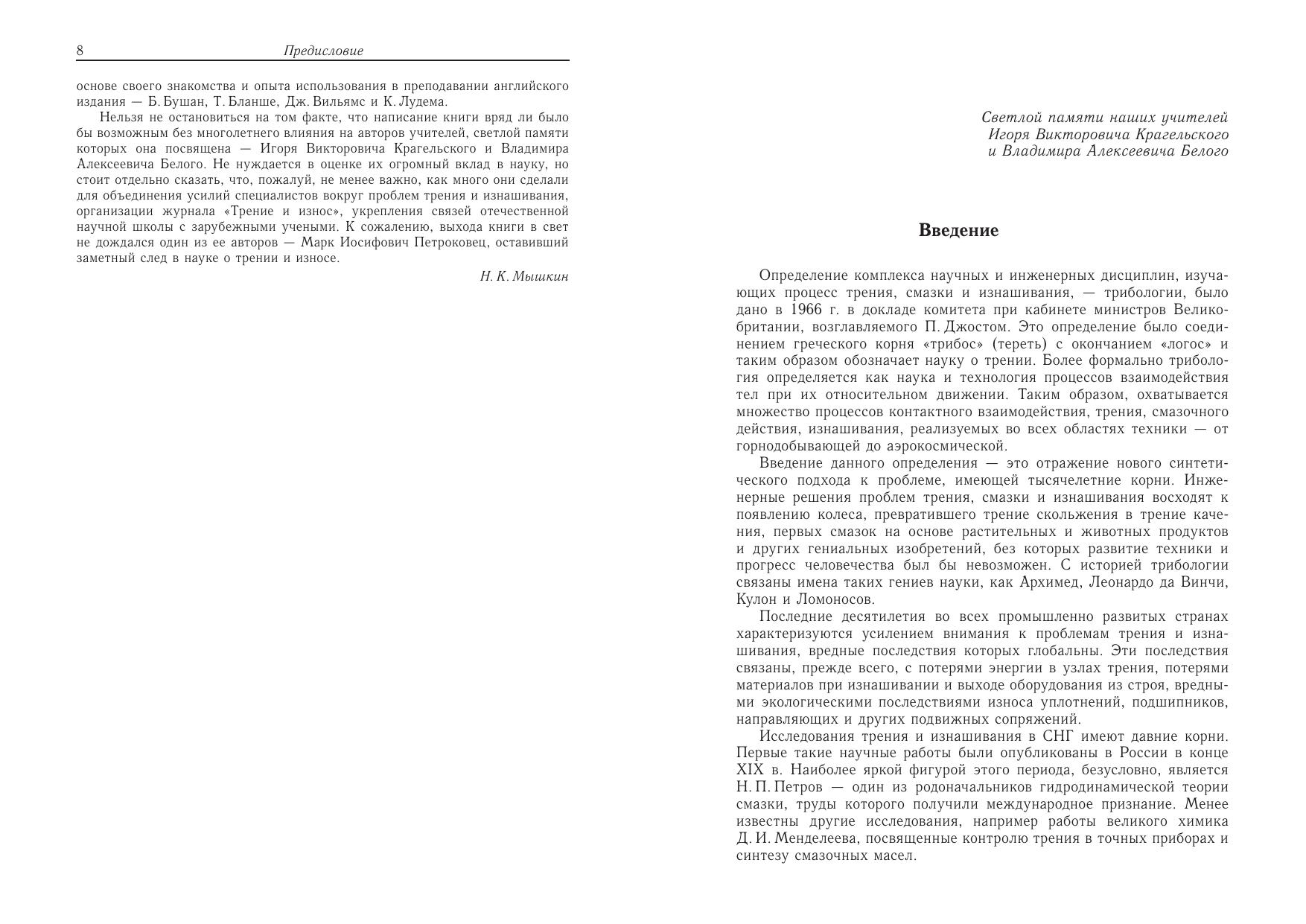 8 Предисловие

основе своего знакомства и опыта использования в преподавании английского издания — Б. Бушан, Т. Бланше, Дж. Вильямс и К. Лудема.

Нельзя не остановиться на том факте, что написание книги вряд ли было бы возможным без многолетнего влияния на авторов учителей, светлой памяти которых она посвящена — Игоря Викторовича Крагельского и Владимира Алексеевича Белого. Не нуждается в оценке их огромный вклад в науку, но стоит отдельно сказать, что, пожалуй, не менее важно, как много они сделали для объединения усилий специалистов вокруг проблем трения и изнашивания, организации журнала «Трение и износ», укрепления связей отечественной научной школы с зарубежными учеными. К сожалению, выхода книги в свет не дождался один из ее авторов — Марк Иосифович Петроковец, оставивший заметный след в науке о трении и износе.

Н. К. Мышкин

Светлой памяти наших учителей
Игоря Викторовича Крагельского
и Владимира Алексеевича Белого

Введение

Определение комплекса научных и инженерных дисциплин, изучающих процесс трения, смазки и изнашивания, — трибологии, было дано в 1966 г. в докладе комитета при кабинете министров Великобритании, возглавляемого П. Джостом. Это определение было соединением греческого корня «трибос» (тереть) с окончанием «логос» и таким образом обозначает науку о трении. Более формально трибология определяется как наука и технология процессов взаимодействия тел при их относительном движении. Таким образом, охватывается множество процессов контактного взаимодействия, трения, смазочного действия, изнашивания, реализуемых во всех областях техники — от горнодобывающей до аэрокосмической.

Введение данного определения — это отражение нового синтетического подхода к проблеме, имеющей тысячелетние корни. Инженерные решения проблем трения, смазки и изнашивания восходят к появлению колеса, превратившего трение скольжения в трение качения, первых смазок на основе растительных и животных продуктов и других гениальных изобретений, без которых развитие техники и прогресс человечества был бы невозможен. С историей трибологии связаны имена таких гениев науки, как Архимед, Леонардо да Винчи, Кулон и Ломоносов.

Последние десятилетия во всех промышленно развитых странах характеризуются усилением внимания к проблемам трения и изнашивания, вредные последствия которых глобальны. Эти последствия связаны, прежде всего, с потерями энергии в узлах трения, потерями материалов при изнашивании и выходе оборудования из строя, вредными экологическими последствиями износа уплотнений, подшипников, направляющих и других подвижных сопряжений.

Исследования трения и изнашивания в СНГ имеют давние корни. Первые такие научные работы были опубликованы в России в конце XIX в. Наиболее яркой фигурой этого периода, безусловно, является Н. П. Петров — один из родоначальников гидродинамической теории смазки, труды которого получили международное признание. Менее известны другие исследования, например работы великого химика Д. И. Менделеева, посвященные контролю трения в точных приборах и синтезу смазочных масел.